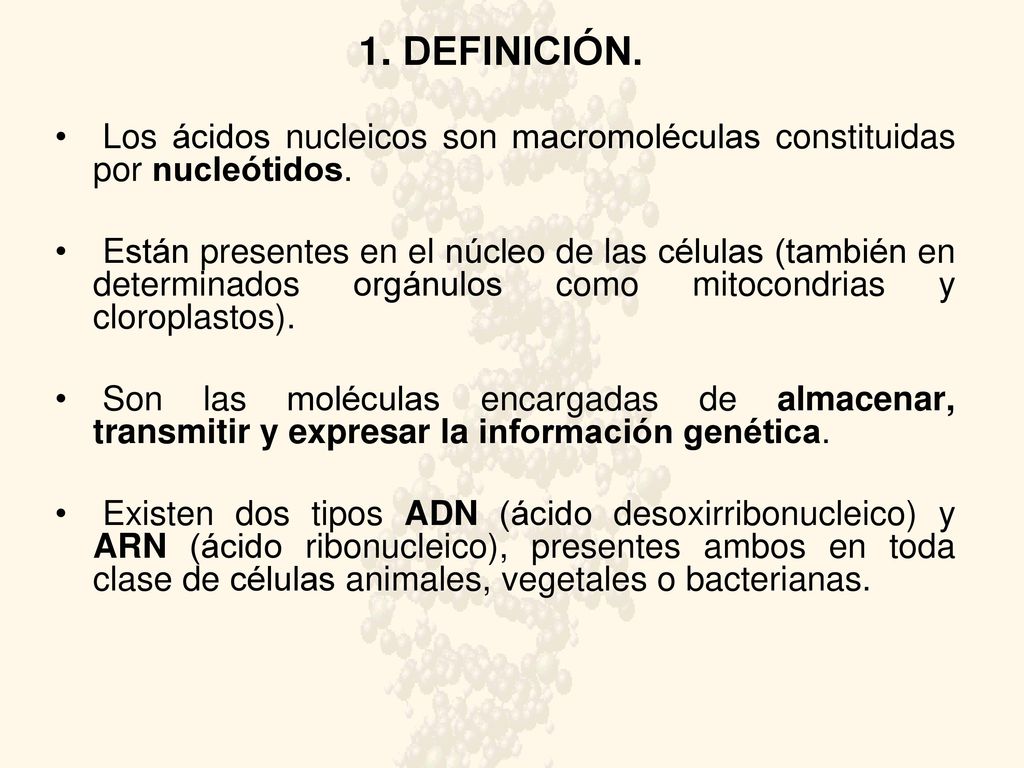 1. DEFINICIÓN.

• Los ácidos nucleicos son macromoléculas constituidas por nucleótidos.

• Están presentes en el núcleo de las células (también en determinados orgánulos como mitocondrias y cloroplastos).

• Son las moléculas encargadas de almacenar, transmitir y expresar la información genética.

• Existen dos tipos ADN (ácido desoxirribonucleico) y ARN (ácido ribonucleico), presentes ambos en toda clase de células animales, vegetales o bacterianas.